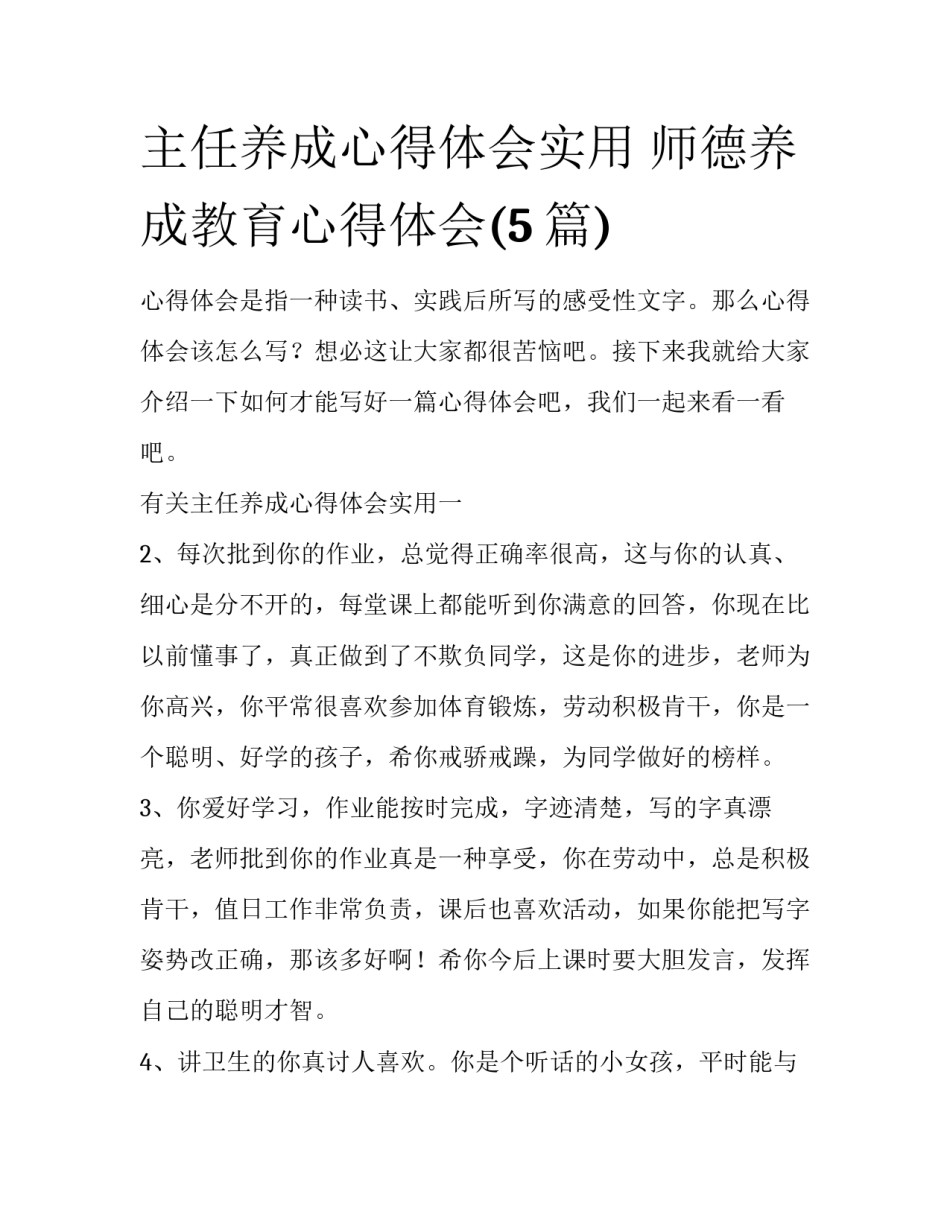 主任养成心得体会实用 师德养成教育心得体会(5 篇)

心得体会是指一种读书、实践后所写的感受性文字。那么心得体会该怎么写？想必这让大家都很苦恼吧。接下来我就给大家介绍一下如何才能写好一篇心得体会吧，我们一起来看一看吧。

有关主任养成心得体会实用一

2、每次批到你的作业，总觉得正确率很高，这与你的认真、细心是分不开的，每堂课上都能听到你满意的回答，你现在比以前懂事了，真正做到了不欺负同学，这是你的进步，老师为你高兴，你平常很喜欢参加体育锻炼，劳动积极肯干，你是一个聪明、好学的孩子，希你戒骄戒躁，为同学做好的榜样。

3、你爱好学习，作业能按时完成，字迹清楚，写的字真漂亮，老师批到你的作业真是一种享受，你在劳动中，总是积极肯干，值日工作非常负责，课后也喜欢活动，如果你能把写字姿势改正确，那该多好啊！希你今后上课时要大胆发言，发挥自己的聪明才智。

4、讲卫生的你真讨人喜欢。你是个听话的小女孩，平时能与